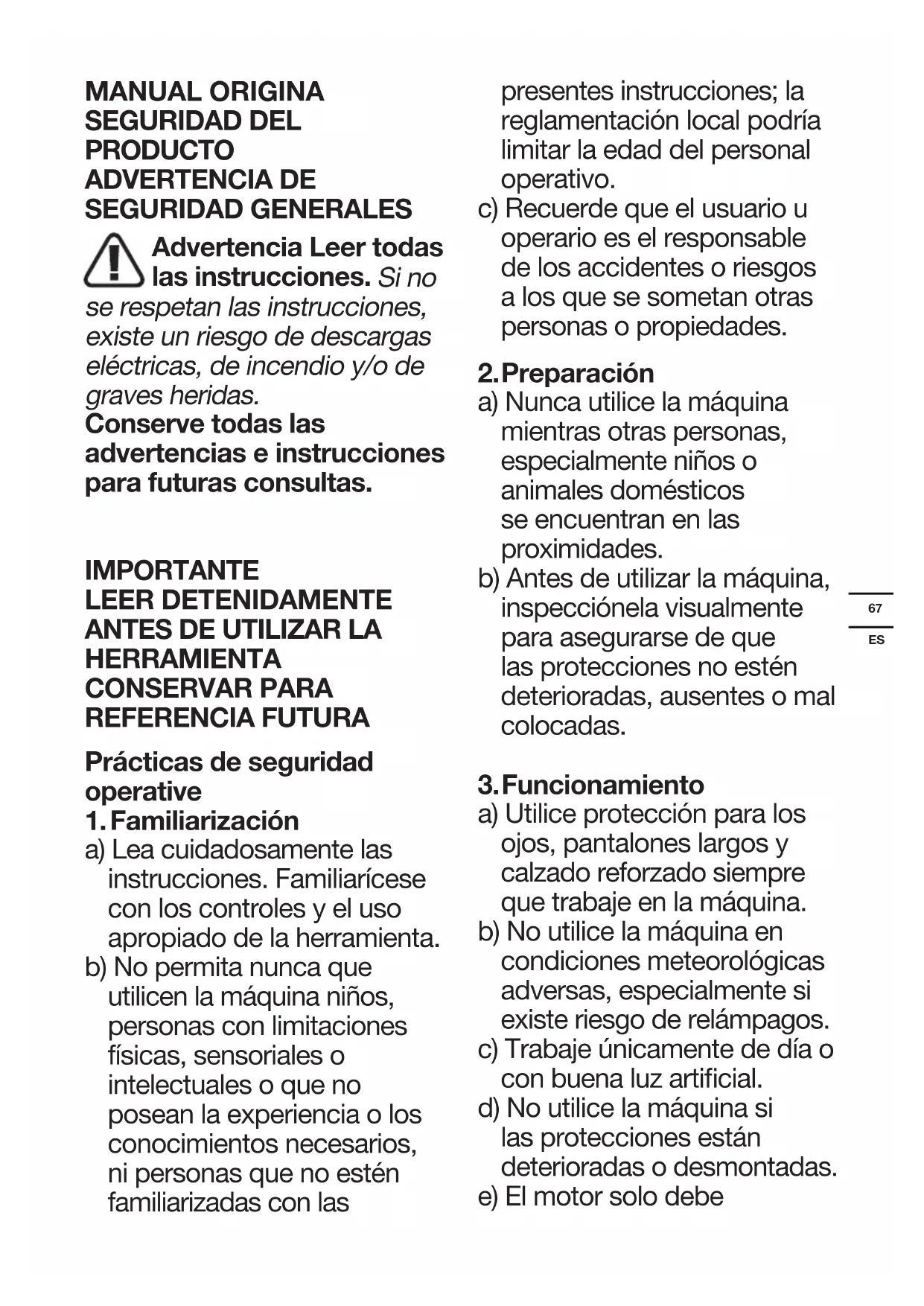 MANUAL ORIGINA
SEGURIDAD DEL PRODUCTO
ADVERTENCIA DE SEGURIDAD GENERALES

Advertencia Leer todas las instrucciones. Si no se respetan las instrucciones, existe un riesgo de descargas eléctricas, de incendio y/o de graves heridas.
Conserve todas las advertencias e instrucciones para futuras consultas.

IMPORTANTE
LEER DETENIDAMENTE ANTES DE UTILIZAR LA HERRAMIENTA
CONSERVAR PARA REFERENCIA FUTURA

Prácticas de seguridad operative
1. Familiarización
a) Lea cuidadosamente las instrucciones. Familiarícese con los controles y el uso apropiado de la herramienta.
b) No permita nunca que utilicen la máquina niños, personas con limitaciones físicas, sensoriales o intelectuales o que no posean la experiencia o los conocimientos necesarios, ni personas que no estén familiarizadas con las presentes instrucciones; la reglamentación local podría limitar la edad del personal operativo.
c) Recuerde que el usuario u operario es el responsable de los accidentes o riesgos a los que se sometan otras personas o propiedades.

2. Preparación
a) Nunca utilice la máquina mientras otras personas, especialmente niños o animales domésticos se encuentran en las proximidades.
b) Antes de utilizar la máquina, inspecciónela visualmente para asegurarse de que las protecciones no estén deterioradas, ausentes o mal colocadas.

3. Funcionamiento
a) Utilice protección para los ojos, pantalones largos y calzado reforzado siempre que trabaje en la máquina.
b) No utilice la máquina en condiciones meteorológicas adversas, especialmente si existe riesgo de relámpagos.
c) Trabaje únicamente de día o con buena luz artificial.
d) No utilice la máquina si las protecciones están deterioradas o desmontadas.
e) El motor solo debe

67
ES